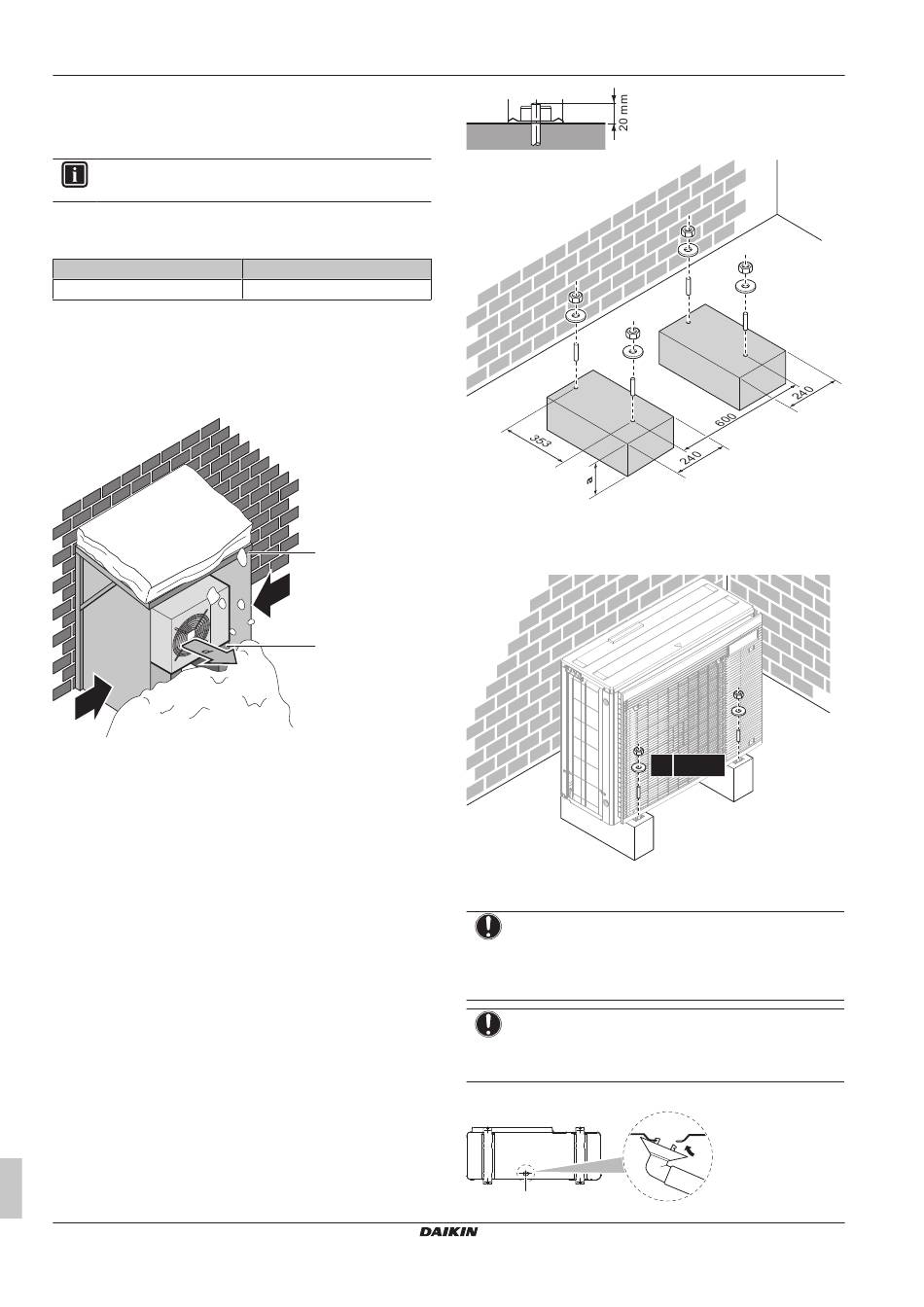 20 mm

353

a

240

600

240

DAIKIN